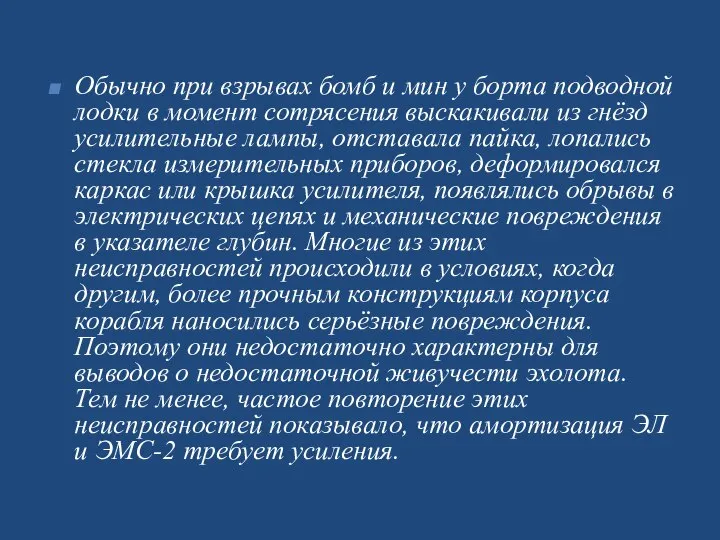 Обычно при взрывах бомб и мин у борта подводной лодки в момент сотрясения выскакивали из гнёзд усилительные лампы, отставала пайка, лопались стекла измерительных приборов, деформировался каркас или крышка усилителя, появлялись обрывы в электрических цепях и механические повреждения в указателе глубин. Многие из этих неисправностей происходили в условиях, когда другим, более прочным конструкциям корпуса корабля наносились серьёзные повреждения. Поэтому они недостаточно характерны для выводов о недостаточной живучести эхолота. Тем не менее, частое повторение этих неисправностей показывало, что амортизация ЭЛ и ЭМС-2 требует усиления.